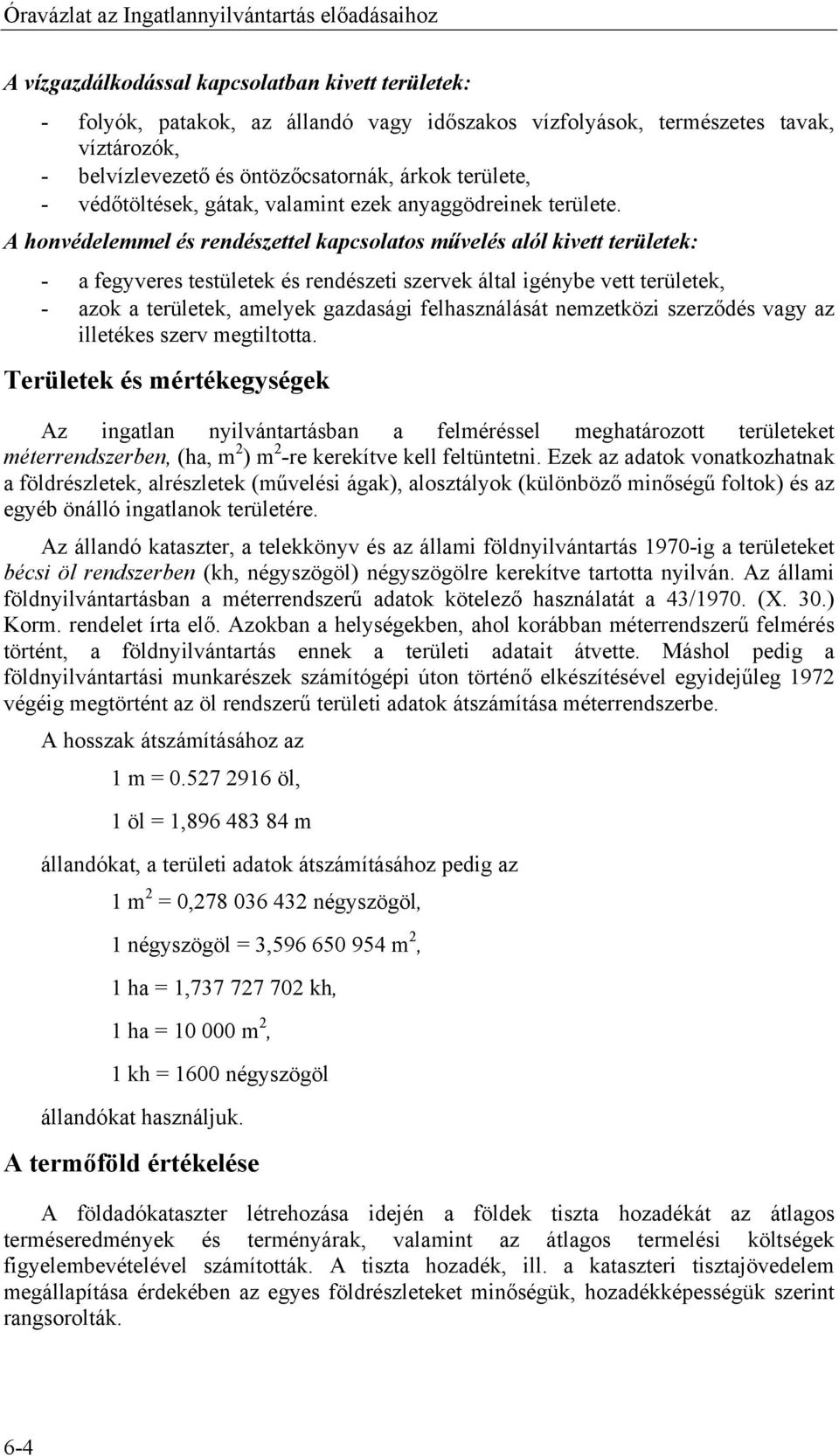 Óravázlat az Ingatlannyilvántartás előadásaihoz

A vízgazdálkodással kapcsolatban kivett területek:

- folyók, patakok, az állandó vagy időszakos vízfolyások, természetes tavak, víztározók,
- belvízlevezető és öntözőcsatornák, árkok területe,
- védőtöltések, gátak, valamint ezek anyaggödreinek területe.

A honvédelemmel és rendészettel kapcsolatos művelés alól kivett területek:

- a fegyveres testületek és rendészeti szervek által igénybe vett területek,
- azok a területek, amelyek gazdasági felhasználását nemzetközi szerződés vagy az illetékes szerv megtiltotta.

Területek és mértékegységek

Az ingatlan nyilvántartásban a felméréssel meghatározott területeket méterrendszerben, (ha, $m^2$) $m^2$-re kerekítve kell feltüntetni. Ezek az adatok vonatkozhatnak a földrészletek, alrészletek (művelési ágak), alosztályok (különböző minőségű foltok) és az egyéb önálló ingatlanok területére.

Az állandó kataszter, a telekkönyv és az állami földnyilvántartás 1970-ig a területeket bécsi öl rendszerben (kh, négyszögöl) négyszögölre kerekítve tartotta nyilván. Az állami földnyilvántartásban a méterrendszerű adatok kötelező használatát a 43/1970. (X. 30.) Korm. rendelet írta elő. Azokban a helységekben, ahol korábban méterrendszerű felmérés történt, a földnyilvántartás ennek a területi adatait átvette. Máshol pedig a földnyilvántartási munkarészek számítógépi úton történő elkészítésével egyidejűleg 1972 végéig megtörtént az öl rendszerű területi adatok átszámítása méterrendszerbe.

A hosszak átszámításához az

1 m = 0.527 2916 öl,

1 öl = 1,896 483 84 m

állandókat, a területi adatok átszámításához pedig az

1 $m^2$ = 0,278 036 432 négyszögöl,

1 négyszögöl = 3,596 650 954 $m^2$,

1 ha = 1,737 727 702 kh,

1 ha = 10 000 $m^2$,

1 kh = 1600 négyszögöl

állandókat használjuk.

A termőföld értékelése

A földadókataszter létrehozása idején a földek tiszta hozadékát az átlagos terméseredmények és terményárak, valamint az átlagos termelési költségek figyelembevételével számították. A tiszta hozadék, ill. a kataszteri tisztajövedelem megállapítása érdekében az egyes földrészleteket minőségük, hozadékképességük szerint rangsorolták.

6-4